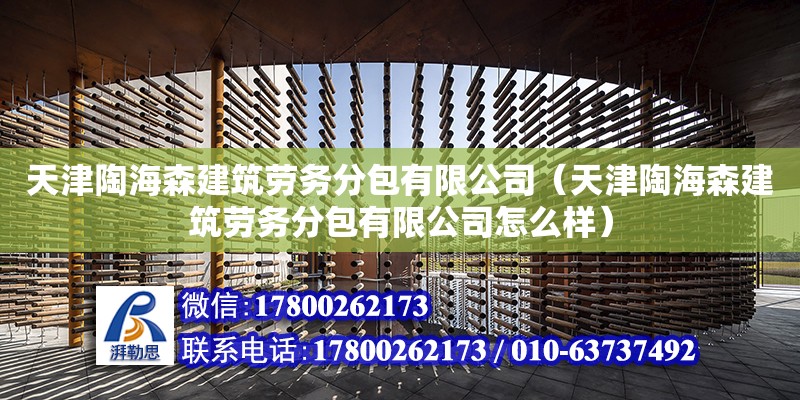 天津陶海森建筑劳务分包有限公司（天津陶海森建筑劳务分包有限公司怎么样）

湃勒思

微信:17800262173

联系电话:17800262173 / 010-63737492